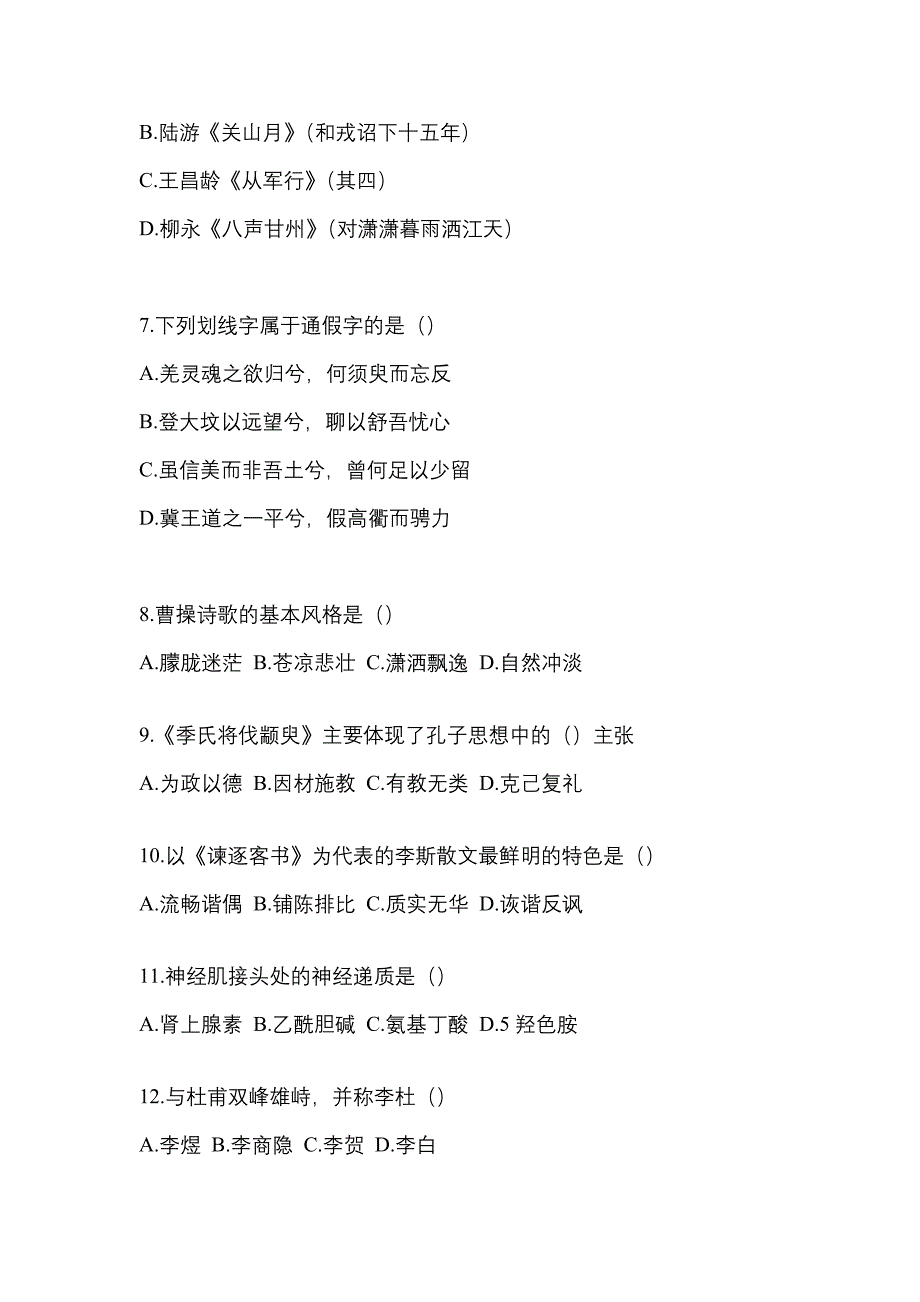 B.陆游《关山月》（和戎诏下十五年）

C.王昌龄《从军行》（其四）

D.柳永《八声甘州》（对潇潇暮雨洒江天）

7.下列划线字属于通假字的是（）

A.羌灵魂之欲归兮，何须臾而忘反

B.登大坟以远望兮，聊以舒吾忧心

C.虽信美而非吾土兮，曾何足以少留

D.冀王道之一平兮，假高衢而骋力

8.曹操诗歌的基本风格是（）

A.朦胧迷茫 B.苍凉悲壮 C.潇洒飘逸 D.自然冲淡

9.《季氏将伐颛臾》主要体现了孔子思想中的（）主张

A.为政以德 B.因材施教 C.有教无类 D.克己复礼

10.以《谏逐客书》为代表的李斯散文最鲜明的特色是（）

A.流畅谐偶 B.铺陈排比 C.质实无华 D.诙谐反讽

11.神经肌接头处的神经递质是（）

A.肾上腺素 B.乙酰胆碱 C.氨基丁酸 D.5 羟色胺

12.与杜甫双峰雄峙，并称李杜（）

A.李煜 B.李商隐 C.李贺 D.李白